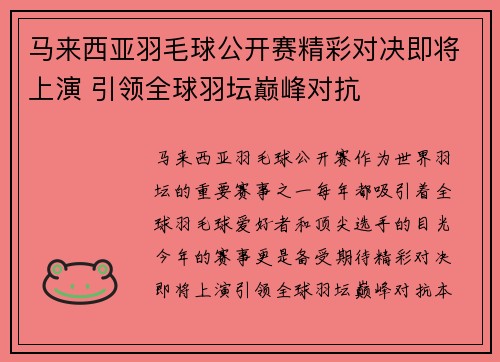 马来西亚羽毛球公开赛精彩对决即将上演 引领全球羽坛巅峰对抗

马来西亚羽毛球公开赛作为世界羽坛的重要赛事之一每年都吸引着全球羽毛球爱好者和顶尖选手的目光今年的赛事更是备受期待精彩对决即将上演引领全球羽坛巅峰对抗本